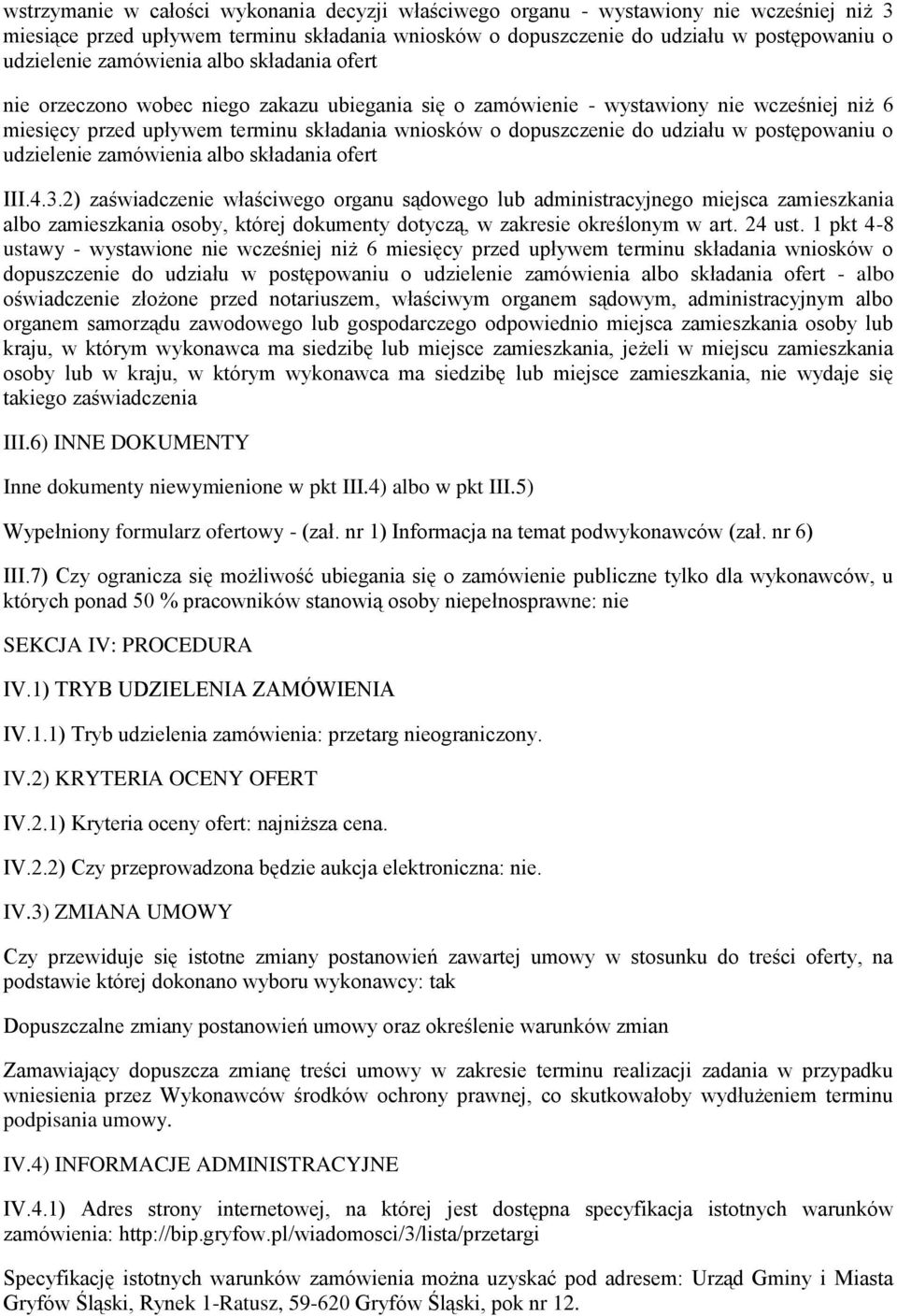 wstrzymanie w całości wykonania decyzji właściwego organu - wystawiony nie wcześniej niż 3 miesiące przed upływem terminu składania wniosków o dopuszczenie do udziału w postępowaniu o udzielenie zamówienia albo składania ofert

nie orzeczono wobec niego zakazu ubiegania się o zamówienie - wystawiony nie wcześniej niż 6 miesięcy przed upływem terminu składania wniosków o dopuszczenie do udziału w postępowaniu o udzielenie zamówienia albo składania ofert

III.4.3.2) zaświadczenie właściwego organu sądowego lub administracyjnego miejsca zamieszkania albo zamieszkania osoby, której dokumenty dotyczą, w zakresie określonym w art. 24 ust. 1 pkt 4-8 ustawy - wystawione nie wcześniej niż 6 miesięcy przed upływem terminu składania wniosków o dopuszczenie do udziału w postępowaniu o udzielenie zamówienia albo składania ofert - albo oświadczenie złożone przed notariuszem, właściwym organem sądowym, administracyjnym albo organem samorządu zawodowego lub gospodarczego odpowiednio miejsca zamieszkania osoby lub kraju, w którym wykonawca ma siedzibę lub miejsce zamieszkania, jeżeli w miejscu zamieszkania osoby lub w kraju, w którym wykonawca ma siedzibę lub miejsce zamieszkania, nie wydaje się takiego zaświadczenia

III.6) INNE DOKUMENTY

Inne dokumenty niewymienione w pkt III.4) albo w pkt III.5)

Wypełniony formularz ofertowy - (zał. nr 1) Informacja na temat podwykonawców (zał. nr 6)

III.7) Czy ogranicza się możliwość ubiegania się o zamówienie publiczne tylko dla wykonawców, u których ponad 50 % pracowników stanowią osoby niepełnosprawne: nie

SEKCJA IV: PROCEDURA

IV.1) TRYB UDZIELENIA ZAMÓWIENIA

IV.1.1) Tryb udzielenia zamówienia: przetarg nieograniczony.

IV.2) KRYTERIA OCENY OFERT

IV.2.1) Kryteria oceny ofert: najniższa cena.

IV.2.2) Czy przeprowadzona będzie aukcja elektroniczna: nie.

IV.3) ZMIANA UMOWY

Czy przewiduje się istotne zmiany postanowień zawartej umowy w stosunku do treści oferty, na podstawie której dokonano wyboru wykonawcy: tak

Dopuszczalne zmiany postanowień umowy oraz określenie warunków zmian

Zamawiający dopuszcza zmianę treści umowy w zakresie terminu realizacji zadania w przypadku wniesienia przez Wykonawców środków ochrony prawnej, co skutkowałoby wydłużeniem terminu podpisania umowy.

IV.4) INFORMACJE ADMINISTRACYJNE

IV.4.1) Adres strony internetowej, na której jest dostępna specyfikacja istotnych warunków zamówienia: http://bip.gryfow.pl/wiadomosci/3/lista/przetargi

Specyfikację istotnych warunków zamówienia można uzyskać pod adresem: Urząd Gminy i Miasta Gryfów Śląski, Rynek 1-Ratusz, 59-620 Gryfów Śląski, pok nr 12.